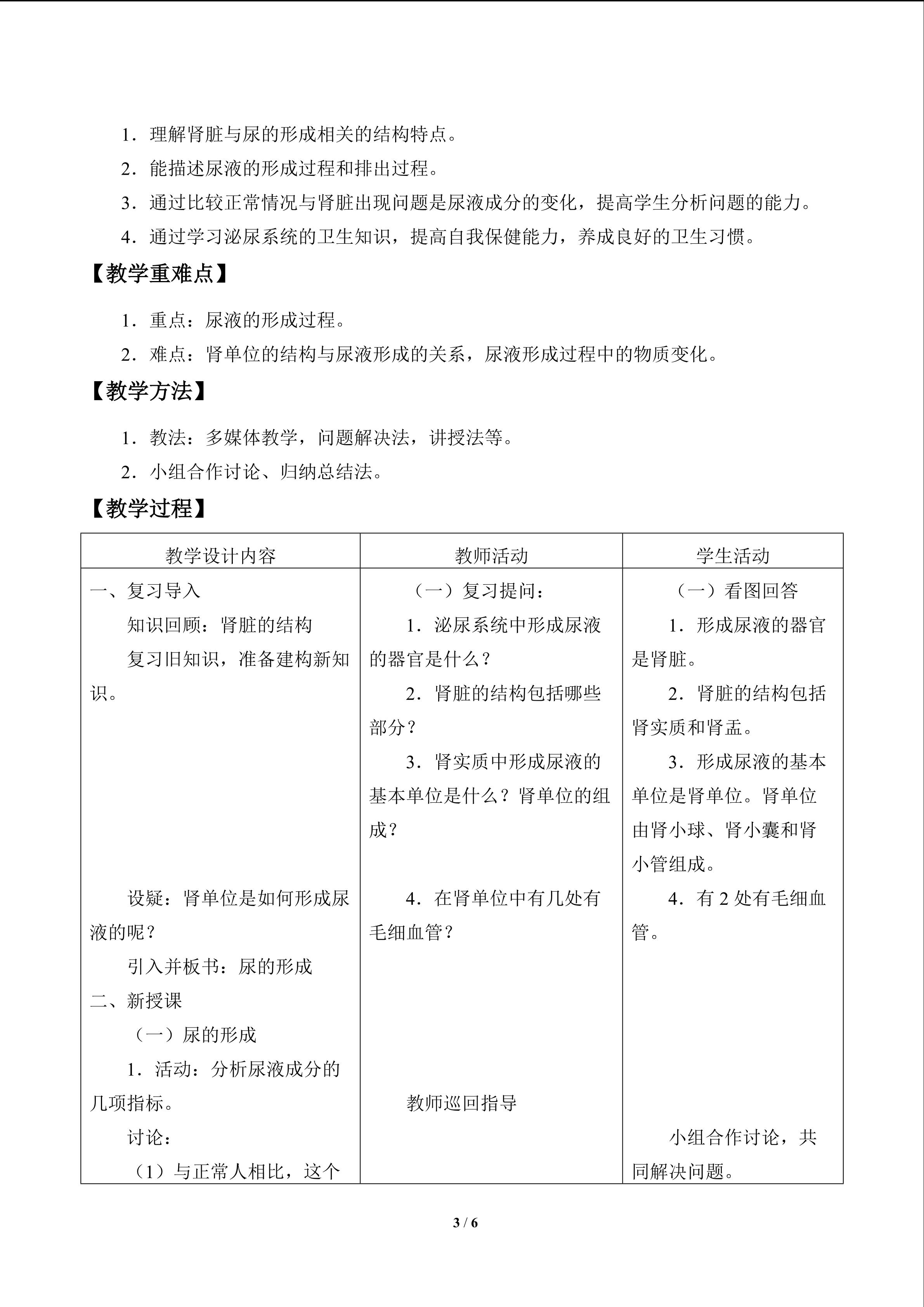 1．理解肾脏与尿的形成相关的结构特点。

2．能描述尿液的形成过程和排出过程。

3．通过比较正常情况与肾脏出现问题是尿液成分的变化，提高学生分析问题的能力。

4．通过学习泌尿系统的卫生知识，提高自我保健能力，养成良好的卫生习惯。

【教学重难点】

1．重点：尿液的形成过程。

2．难点：肾单位的结构与尿液形成的关系，尿液形成过程中的物质变化。

【教学方法】

1．教法：多媒体教学，问题解决法，讲授法等。

2．小组合作讨论、归纳总结法。

【教学过程】

| 教学设计内容 | 教师活动 | 学生活动 |
|---|---|---|
| 一、复习导入 知识回顾：肾脏的结构 复习旧知识，准备建构新知识。 设疑：肾单位是如何形成尿液的呢？ 引入并板书：尿的形成 二、新授课 （一）尿的形成 1．活动：分析尿液成分的几项指标。 讨论： （1）与正常人相比，这个 | （一）复习提问： 1．泌尿系统中形成尿液的器官是什么？ 2．肾脏的结构包括哪些部分？ 3．肾实质中形成尿液的基本单位是什么？肾单位的组成？ 4．在肾单位中有几处有毛细血管？ 教师巡回指导 | （一）看图回答 1．形成尿液的器官是肾脏。 2．肾脏的结构包括肾实质和肾盂。 3．形成尿液的基本单位是肾单位。肾单位由肾小球、肾小囊和肾小管组成。 4．有2处有毛细血管。 小组合作讨论，共同解决问题。 |

3 / 6